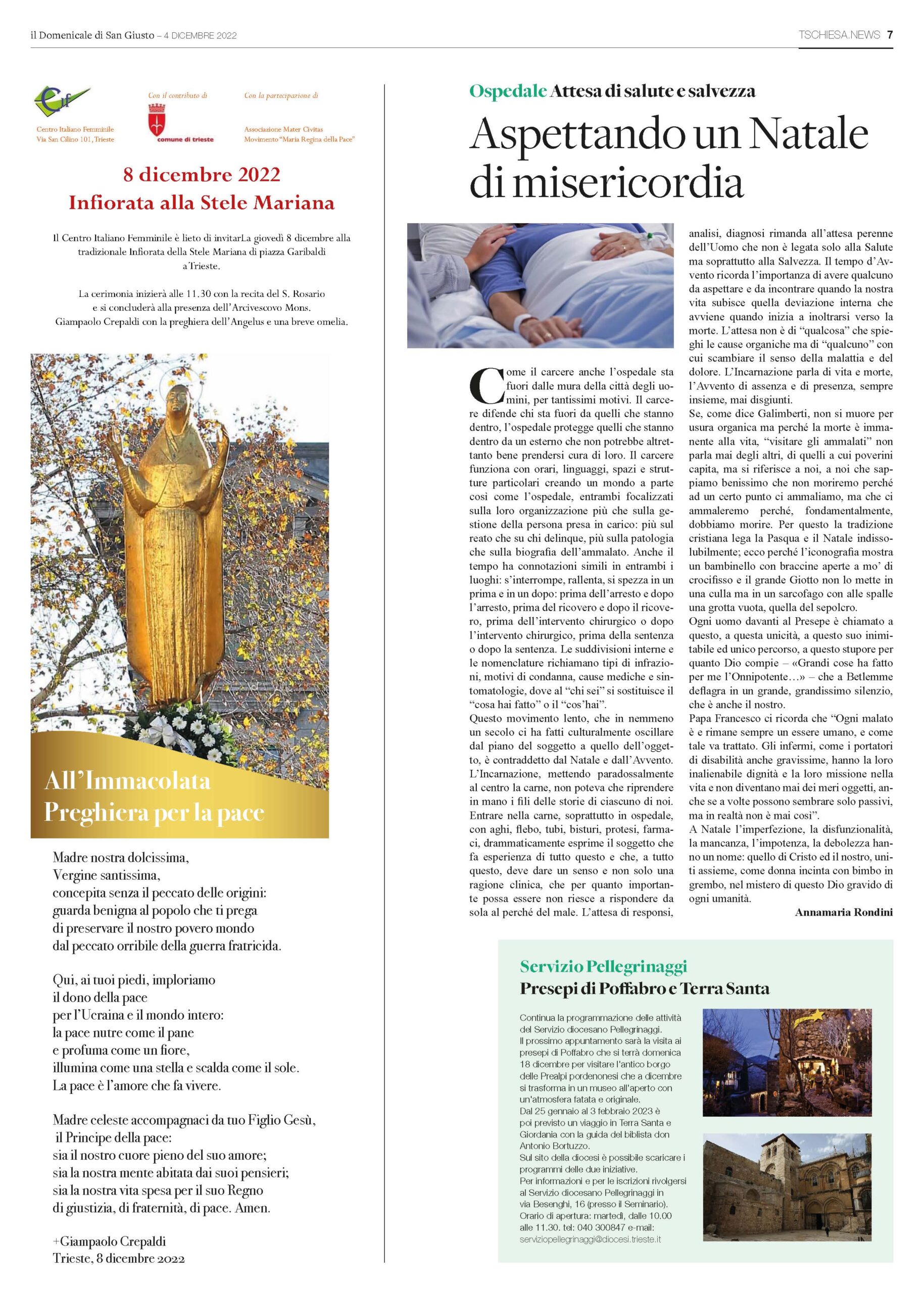 il Domenicale di San Giusto – 4 DICEMBRE 2022

TSCHIESA.NEWS 7

Cif

Centro Italiano Femminile
Via San Cilino 101, Trieste

Con il contributo di

comune di trieste

Con la partecipazione di

Associazione Mater Civitas
Movimento "Maria Regina della Pace"

8 dicembre 2022
Infiorata alla Stele Mariana

Il Centro Italiano Femminile è lieto di invitarLa giovedì 8 dicembre alla tradizionale Infiorata della Stele Mariana di piazza Garibaldi a Trieste.

La cerimonia inizierà alle 11.30 con la recita del S. Rosario e si concluderà alla presenza dell'Arcivescovo Mons. Giampaolo Crepaldi con la preghiera dell'Angelus e una breve omelia.

All'Immacolata
Preghiera per la pace

Madre nostra dolcissima,
Vergine santissima,
concepita senza il peccato delle origini:
guarda benigna al popolo che ti prega
di preservare il nostro povero mondo
dal peccato orribile della guerra fratricida.

Qui, ai tuoi piedi, imploriamo
il dono della pace
per l'Ucraina e il mondo intero:
la pace nutre come il pane
e profuma come un fiore,
illumina come una stella e scalda come il sole.
La pace è l'amore che fa vivere.

Madre celeste accompagnaci da tuo Figlio Gesù,
il Principe della pace:
sia il nostro cuore pieno del suo amore;
sia la nostra mente abitata dai suoi pensieri;
sia la nostra vita spesa per il suo Regno
di giustizia, di fraternità, di pace. Amen.

+Giampaolo Crepaldi
Trieste, 8 dicembre 2022

Ospedale Attesa di salute e salvezza

Aspettando un Natale di misericordia

Come il carcere anche l'ospedale sta fuori dalle mura della città degli uomini, per tantissimi motivi. Il carcere difende chi sta fuori da quelli che stanno dentro, l'ospedale protegge quelli che stanno dentro da un esterno che non potrebbe altrettanto bene prendersi cura di loro. Il carcere funziona con orari, linguaggi, spazi e strutture particolari creando un mondo a parte così come l'ospedale, entrambi focalizzati sulla loro organizzazione più che sulla gestione della persona presa in carico: più sul reato che su chi delinque, più sulla patologia che sulla biografia dell'ammalato. Anche il tempo ha connotazioni simili in entrambi i luoghi: s'interrompe, rallenta, si spezza in un prima e in un dopo: prima dell'arresto e dopo l'arresto, prima del ricovero e dopo il ricovero, prima dell'intervento chirurgico o dopo l'intervento chirurgico, prima della sentenza o dopo la sentenza. Le suddivisioni interne e le nomenclature richiamano tipi di infrazioni, motivi di condanna, cause mediche e sintomatologie, dove al "chi sei" si sostituisce il "cosa hai fatto" o il "cos'hai".
Questo movimento lento, che in nemmeno un secolo ci ha fatti culturalmente oscillare dal piano del soggetto a quello dell'oggetto, è contraddetto dal Natale e dall'Avvento. L'Incarnazione, mettendo paradossalmente al centro la carne, non poteva che riprendere in mano i fili delle storie di ciascuno di noi. Entrare nella carne, soprattutto in ospedale, con aghi, flebo, tubi, bisturi, protesi, farmaci, drammaticamente esprime il soggetto che fa esperienza di tutto questo e che, a tutto questo, deve dare un senso e non solo una ragione clinica, che per quanto importante possa essere non riesce a rispondere da sola al perché del male. L'attesa di responsi, analisi, diagnosi rimanda all'attesa perenne dell'Uomo che non è legata solo alla Salute ma soprattutto alla Salvezza. Il tempo d'Avvento ricorda l'importanza di avere qualcuno da aspettare e da incontrare quando la nostra vita subisce quella deviazione interna che avviene quando inizia a inoltrarsi verso la morte. L'attesa non è di "qualcosa" che spieghi le cause organiche ma di "qualcuno" con cui scambiare il senso della malattia e del dolore. L'Incarnazione parla di vita e morte, l'Avvento di assenza e di presenza, sempre insieme, mai disgiunti.
Se, come dice Galimberti, non si muore per usura organica ma perché la morte è immanente alla vita, "visitare gli ammalati" non parla mai degli altri, di quelli a cui poverini capita, ma si riferisce a noi, a noi che sappiamo benissimo che non moriremo perché ad un certo punto ci ammaliamo, ma che ci ammaleremo perché, fondamentalmente, dobbiamo morire. Per questo la tradizione cristiana lega la Pasqua e il Natale indissolubilmente; ecco perché l'iconografia mostra un bambinello con braccine aperte a mo' di crocifisso e il grande Giotto non lo mette in una culla ma in un sarcofago con alle spalle una grotta vuota, quella del sepolcro.
Ogni uomo davanti al Presepe è chiamato a questo, a questa unicità, a questo suo inimitabile ed unico percorso, a questo stupore per quanto Dio compie – «Grandi cose ha fatto per me l'Onnipotente…» – che a Betlemme deflagra in un grande, grandissimo silenzio, che è anche il nostro.
Papa Francesco ci ricorda che "Ogni malato è e rimane sempre un essere umano, e come tale va trattato. Gli infermi, come i portatori di disabilità anche gravissime, hanno la loro inalienabile dignità e la loro missione nella vita e non diventano mai dei meri oggetti, anche se a volte possono sembrare solo passivi, ma in realtà non è mai così".
A Natale l'imperfezione, la disfunzionalità, la mancanza, l'impotenza, la debolezza hanno un nome: quello di Cristo ed il nostro, uniti assieme, come donna incinta con bimbo in grembo, nel mistero di questo Dio gravido di ogni umanità.

Annamaria Rondini

Servizio Pellegrinaggi
Presepi di Poffabro e Terra Santa

Continua la programmazione delle attività del Servizio diocesano Pellegrinaggi.
Il prossimo appuntamento sarà la visita ai presepi di Poffabro che si terrà domenica 18 dicembre per visitare l'antico borgo delle Prealpi pordenonesi che a dicembre si trasforma in un museo all'aperto con un'atmosfera fatata e originale.
Dal 25 gennaio al 3 febbraio 2023 è poi previsto un viaggio in Terra Santa e Giordania con la guida del biblista don Antonio Bortuzzo.
Sul sito della diocesi è possibile scaricare i programmi delle due iniziative.
Per informazioni e per le iscrizioni rivolgersi al Servizio diocesano Pellegrinaggi in via Besenghi, 16 (presso il Seminario).
Orario di apertura: martedì, dalle 10.00 alle 11.30. tel: 040 300847 e-mail: serviziopellegrinaggi@diocesi.trieste.it